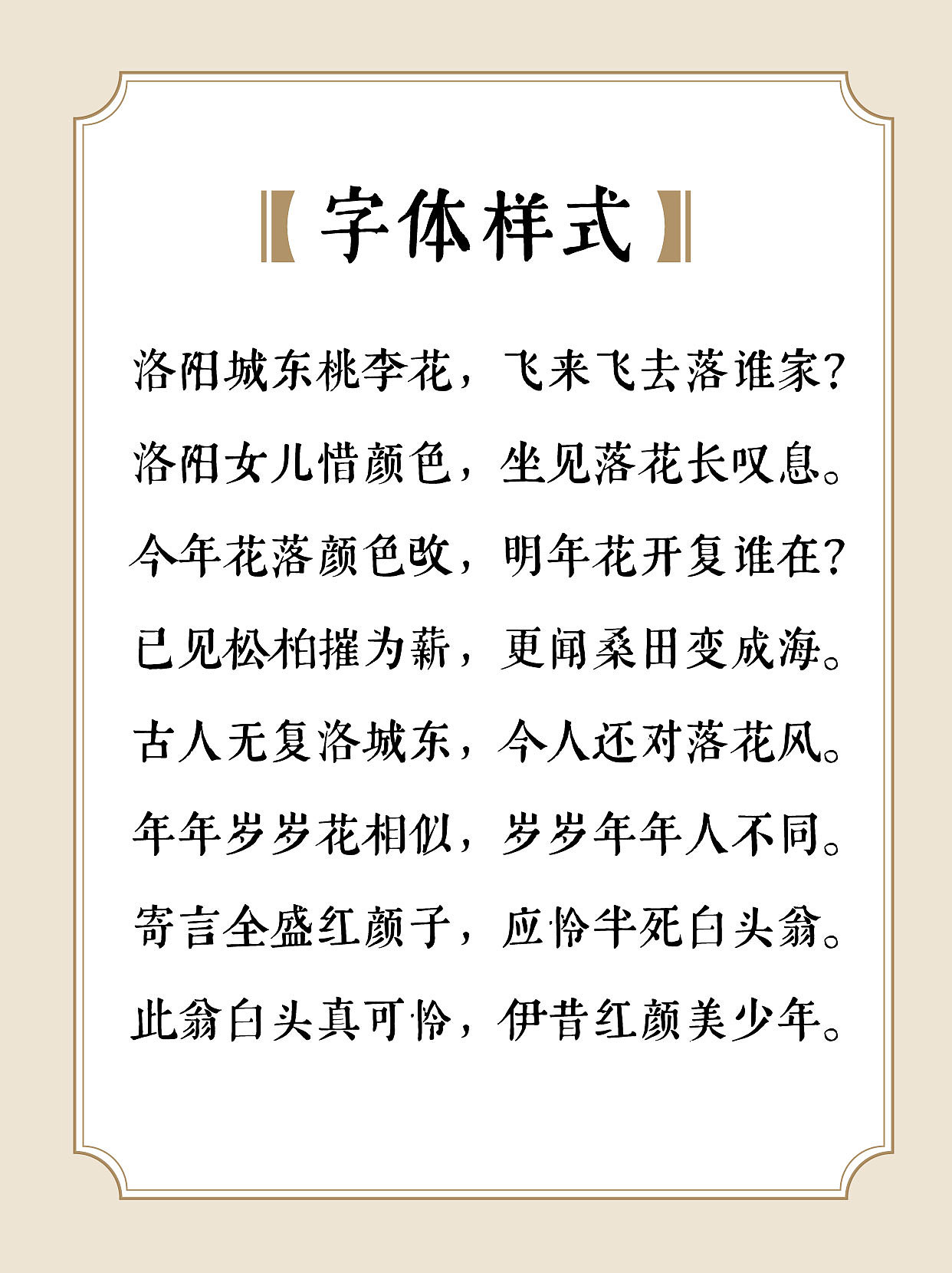 【字体样式】

洛阳城东桃李花，飞来飞去落谁家？

洛阳女儿惜颜色，坐见落花长叹息。

今年花落颜色改，明年花开复谁在？

已见松柏摧为薪，更闻桑田变成海。

古人无复洛城东，今人还对落花风。

年年岁岁花相似，岁岁年年人不同。

寄言全盛红颜子，应怜半死白头翁。

此翁白头真可怜，伊昔红颜美少年。